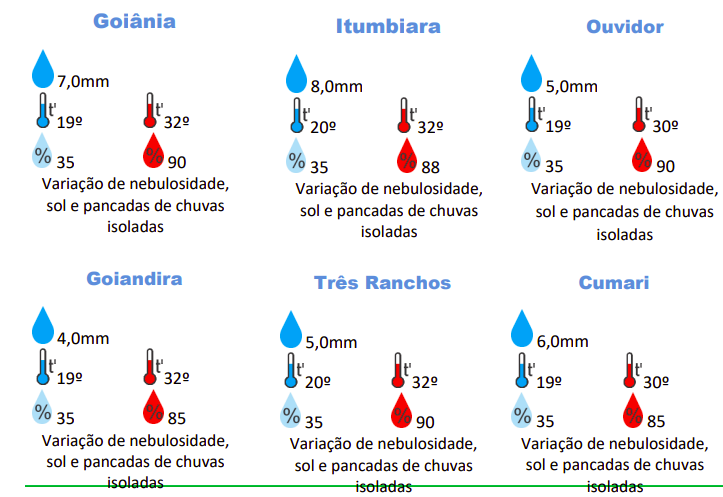 Goiânia

7,0mm
t' 19º t' 32º
% 35 % 90
Variação de nebulosidade, sol e pancadas de chuvas isoladas

Itumbiara

8,0mm
t' 20º t' 32º
% 35 % 88
Variação de nebulosidade, sol e pancadas de chuvas isoladas

Ouvidor

5,0mm
t' 19º t' 30º
% 35 % 90
Variação de nebulosidade, sol e pancadas de chuvas isoladas

Goiandira

4,0mm
t' 19º t' 32º
% 35 % 85
Variação de nebulosidade, sol e pancadas de chuvas isoladas

Três Ranchos

5,0mm
t' 20º t' 32º
% 35 % 90
Variação de nebulosidade, sol e pancadas de chuvas isoladas

Cumari

6,0mm
t' 19º t' 30º
% 35 % 85
Variação de nebulosidade, sol e pancadas de chuvas isoladas